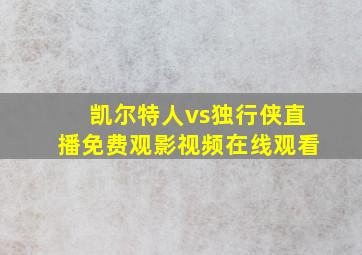 凯尔特人vs独行侠直播免费观影视频在线观看